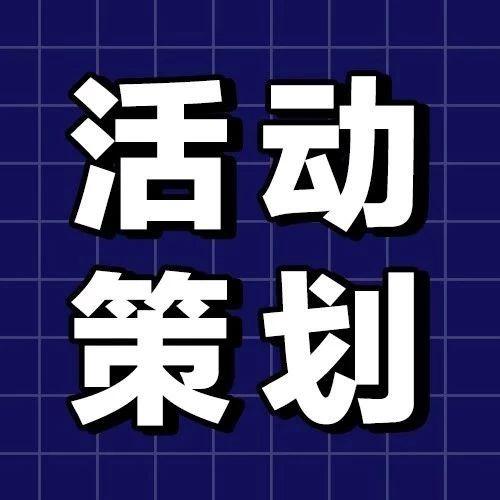 活动
策划